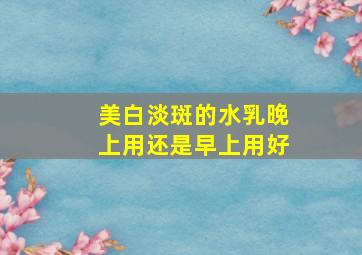 美白淡斑的水乳晚上用还是早上用好